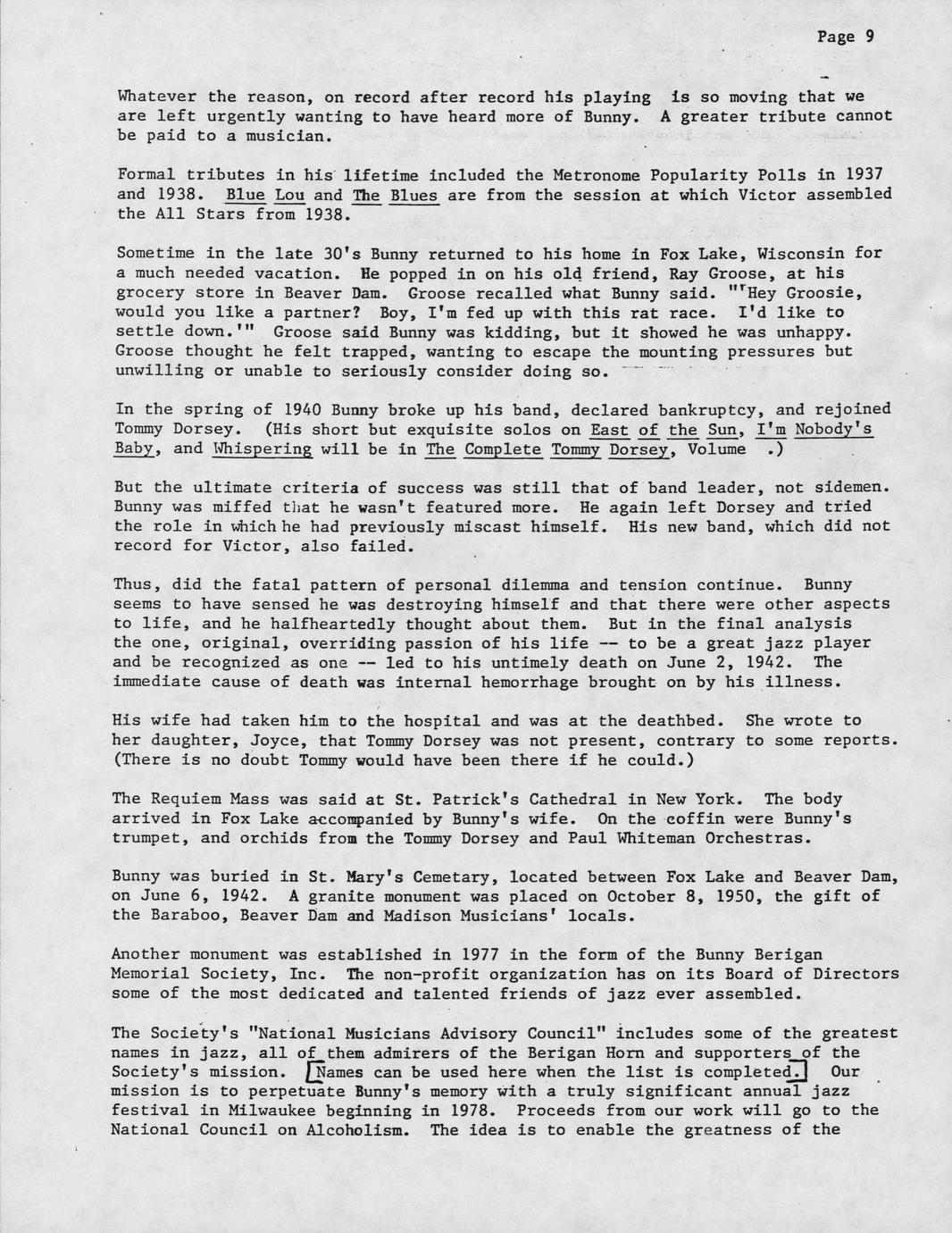 Page 9

Whatever the reason, on record after record his playing is so moving that we are left urgently wanting to have heard more of Bunny. A greater tribute cannot be paid to a musician.

Formal tributes in his lifetime included the Metronome Popularity Polls in 1937 and 1938. Blue Lou and The Blues are from the session at which Victor assembled the All Stars from 1938.

Sometime in the late 30's Bunny returned to his home in Fox Lake, Wisconsin for a much needed vacation. He popped in on his old friend, Ray Groose, at his grocery store in Beaver Dam. Groose recalled what Bunny said. "'Hey Groosie, would you like a partner? Boy, I'm fed up with this rat race. I'd like to settle down.'" Groose said Bunny was kidding, but it showed he was unhappy. Groose thought he felt trapped, wanting to escape the mounting pressures but unwilling or unable to seriously consider doing so.

In the spring of 1940 Bunny broke up his band, declared bankruptcy, and rejoined Tommy Dorsey. (His short but exquisite solos on East of the Sun, I'm Nobody's Baby, and Whispering will be in The Complete Tommy Dorsey, Volume .)

But the ultimate criteria of success was still that of band leader, not sidemen. Bunny was miffed that he wasn't featured more. He again left Dorsey and tried the role in which he had previously miscast himself. His new band, which did not record for Victor, also failed.

Thus, did the fatal pattern of personal dilemma and tension continue. Bunny seems to have sensed he was destroying himself and that there were other aspects to life, and he halfheartedly thought about them. But in the final analysis the one, original, overriding passion of his life -- to be a great jazz player and be recognized as one -- led to his untimely death on June 2, 1942. The immediate cause of death was internal hemorrhage brought on by his illness.

His wife had taken him to the hospital and was at the deathbed. She wrote to her daughter, Joyce, that Tommy Dorsey was not present, contrary to some reports. (There is no doubt Tommy would have been there if he could.)

The Requiem Mass was said at St. Patrick's Cathedral in New York. The body arrived in Fox Lake accompanied by Bunny's wife. On the coffin were Bunny's trumpet, and orchids from the Tommy Dorsey and Paul Whiteman Orchestras.

Bunny was buried in St. Mary's Cemetary, located between Fox Lake and Beaver Dam, on June 6, 1942. A granite monument was placed on October 8, 1950, the gift of the Baraboo, Beaver Dam and Madison Musicians' locals.

Another monument was established in 1977 in the form of the Bunny Berigan Memorial Society, Inc. The non-profit organization has on its Board of Directors some of the most dedicated and talented friends of jazz ever assembled.

The Society's "National Musicians Advisory Council" includes some of the greatest names in jazz, all of them admirers of the Berigan Horn and supporters of the Society's mission. [Names can be used here when the list is completed.] Our mission is to perpetuate Bunny's memory with a truly significant annual jazz festival in Milwaukee beginning in 1978. Proceeds from our work will go to the National Council on Alcoholism. The idea is to enable the greatness of the